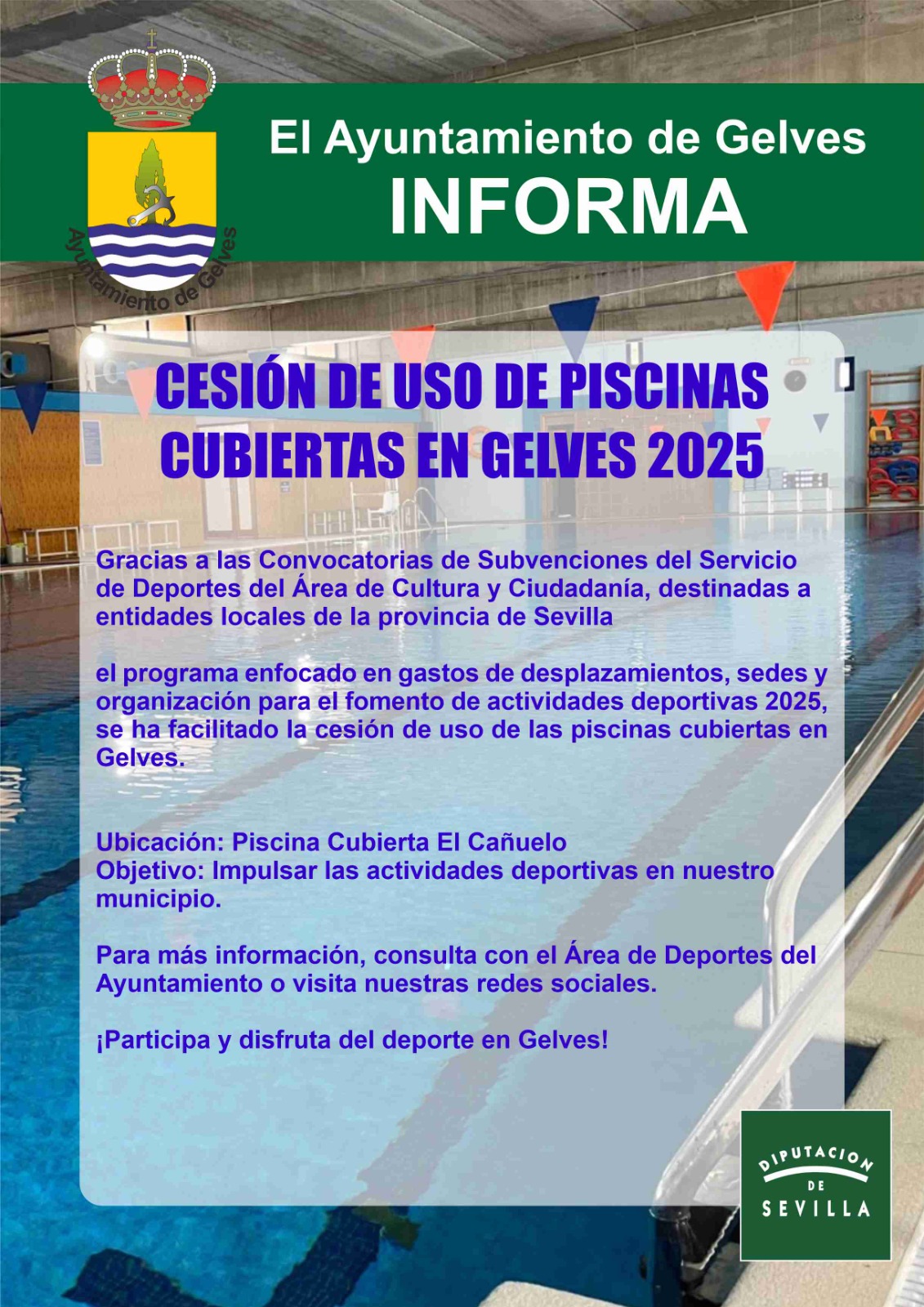 Ayuntamiento de Gelves

El Ayuntamiento de Gelves
INFORMA

CESIÓN DE USO DE PISCINAS CUBIERTAS EN GELVES 2025

Gracias a las Convocatorias de Subvenciones del Servicio de Deportes del Área de Cultura y Ciudadanía, destinadas a entidades locales de la provincia de Sevilla

el programa enfocado en gastos de desplazamientos, sedes y organización para el fomento de actividades deportivas 2025, se ha facilitado la cesión de uso de las piscinas cubiertas en Gelves.

Ubicación: Piscina Cubierta El Cañuelo
Objetivo: Impulsar las actividades deportivas en nuestro municipio.

Para más información, consulta con el Área de Deportes del Ayuntamiento o visita nuestras redes sociales.

¡Participa y disfruta del deporte en Gelves!

DIPUTACION
DE
SEVILLA